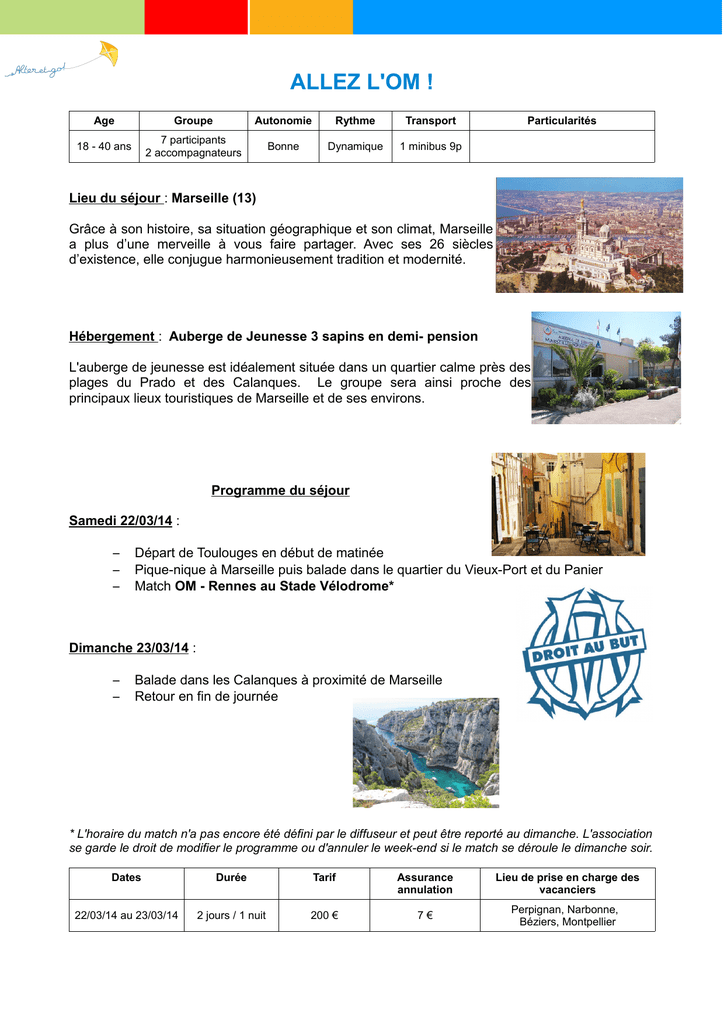 Allez et go!

ALLEZ L'OM !

| Age | Groupe | Autonomie | Rythme | Transport | Particularités |
|---|---|---|---|---|---|
| 18 - 40 ans | 7 participants 2 accompagnateurs | Bonne | Dynamique | 1 minibus 9p | |

Lieu du séjour : Marseille (13)

Grâce à son histoire, sa situation géographique et son climat, Marseille a plus d'une merveille à vous faire partager. Avec ses 26 siècles d'existence, elle conjugue harmonieusement tradition et modernité.

Hébergement : Auberge de Jeunesse 3 sapins en demi- pension

L'auberge de jeunesse est idéalement située dans un quartier calme près des plages du Prado et des Calanques. Le groupe sera ainsi proche des principaux lieux touristiques de Marseille et de ses environs.

Programme du séjour

Samedi 22/03/14 :

– Départ de Toulouges en début de matinée
– Pique-nique à Marseille puis balade dans le quartier du Vieux-Port et du Panier
– Match OM - Rennes au Stade Vélodrome*

DROIT AU BUT

Dimanche 23/03/14 :

– Balade dans les Calanques à proximité de Marseille
– Retour en fin de journée

* L'horaire du match n'a pas encore été défini par le diffuseur et peut être reporté au dimanche. L'association se garde le droit de modifier le programme ou d'annuler le week-end si le match se déroule le dimanche soir.

| Dates | Durée | Tarif | Assurance annulation | Lieu de prise en charge des vacanciers |
|---|---|---|---|---|
| 22/03/14 au 23/03/14 | 2 jours / 1 nuit | 200 € | 7 € | Perpignan, Narbonne, Béziers, Montpellier |